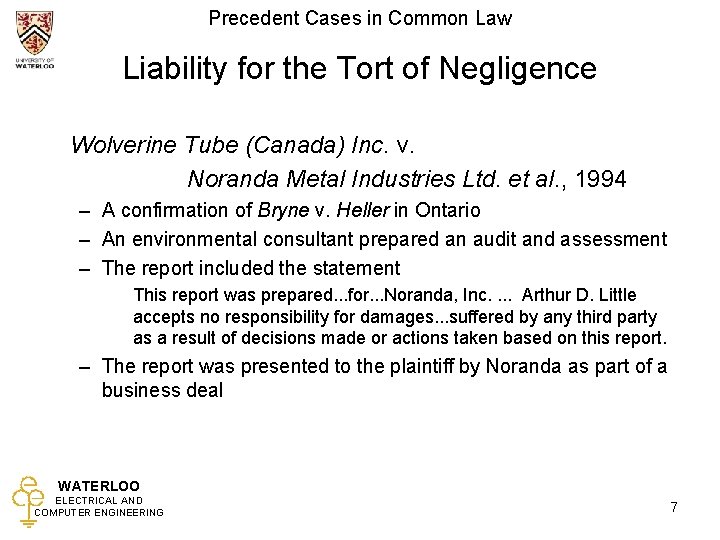 UNIVERSITY OF WATERLOO

Precedent Cases in Common Law

Liability for the Tort of Negligence

Wolverine Tube (Canada) Inc. v.
Noranda Metal Industries Ltd. et al., 1994

– A confirmation of Bryne v. Heller in Ontario
– An environmental consultant prepared an audit and assessment
– The report included the statement

This report was prepared...for...Noranda, Inc. ... Arthur D. Little accepts no responsibility for damages...suffered by any third party as a result of decisions made or actions taken based on this report.

– The report was presented to the plaintiff by Noranda as part of a business deal

WATERLOO
ELECTRICAL AND
COMPUTER ENGINEERING

7